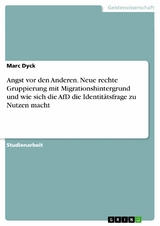 Geisteswissenschaft

Marc Dyck

Angst vor den Anderen. Neue rechte Gruppierung mit Migrationshintergrund und wie sich die AfD die Identitätsfrage zu Nutzen macht

Studienarbeit

GRIN